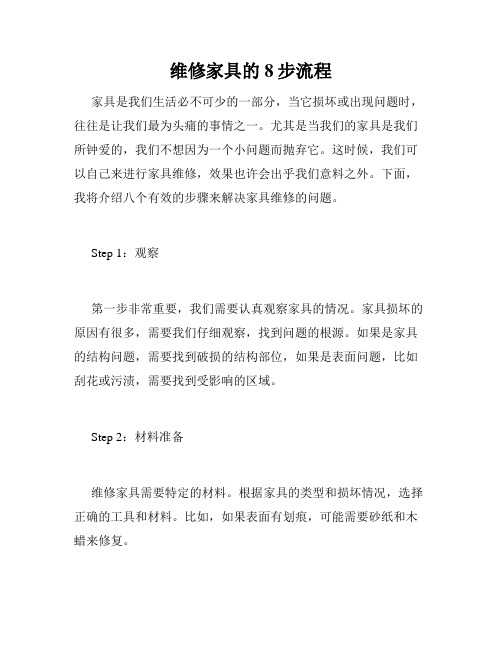 维修家具的 8 步流程

家具是我们生活必不可少的一部分，当它损坏或出现问题时，往往是让我们最为头痛的事情之一。尤其是当我们的家具是我们所钟爱的，我们不想因为一个小问题而抛弃它。这时候，我们可以自己来进行家具维修，效果也许会出乎我们意料之外。下面，我将介绍八个有效的步骤来解决家具维修的问题。

Step 1：观察

第一步非常重要，我们需要认真观察家具的情况。家具损坏的原因有很多，需要我们仔细观察，找到问题的根源。如果是家具的结构问题，需要找到破损的结构部位，如果是表面问题，比如刮花或污渍，需要找到受影响的区域。

Step 2：材料准备

维修家具需要特定的材料。根据家具的类型和损坏情况，选择正确的工具和材料。比如，如果表面有划痕，可能需要砂纸和木蜡来修复。